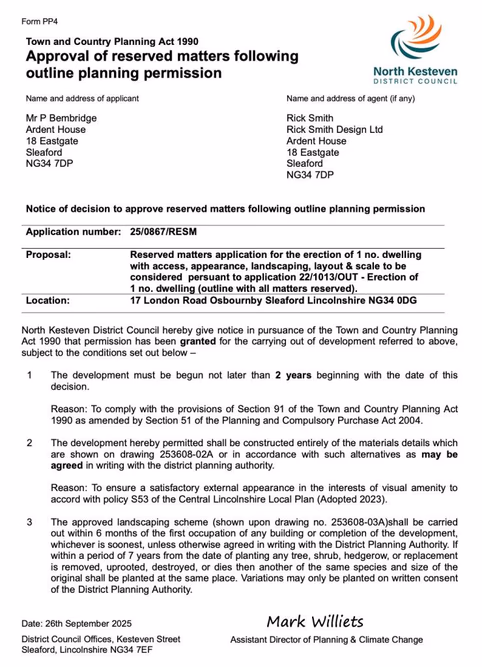 Form PP4

Town and Country Planning Act 1990
Approval of reserved matters following outline planning permission

North Kesteven
DISTRICT COUNCIL

Name and address of applicant

Mr P Bembridge
Ardent House
18 Eastgate
Sleaford
NG34 7DP

Name and address of agent (if any)

Rick Smith
Rick Smith Design Ltd
Ardent House
18 Eastgate
Sleaford
NG34 7DP

Notice of decision to approve reserved matters following outline planning permission

| Application number: | 25/0867/RESM |
|---|---|
| Proposal: | Reserved matters application for the erection of 1 no. dwelling with access, appearance, landscaping, layout & scale to be considered persuant to application 22/1013/OUT - Erection of 1 no. dwelling (outline with all matters reserved). |
| Location: | 17 London Road Osbournby Sleaford Lincolnshire NG34 0DG |

North Kesteven District Council hereby give notice in pursuance of the Town and Country Planning Act 1990 that permission has been granted for the carrying out of development referred to above, subject to the conditions set out below –

1 The development must be begun not later than 2 years beginning with the date of this decision.

Reason: To comply with the provisions of Section 91 of the Town and Country Planning Act 1990 as amended by Section 51 of the Planning and Compulsory Purchase Act 2004.

2 The development hereby permitted shall be constructed entirely of the materials details which are shown on drawing 253608-02A or in accordance with such alternatives as may be agreed in writing with the district planning authority.

Reason: To ensure a satisfactory external appearance in the interests of visual amenity to accord with policy S53 of the Central Lincolnshire Local Plan (Adopted 2023).

3 The approved landscaping scheme (shown upon drawing no. 253608-03A)shall be carried out within 6 months of the first occupation of any building or completion of the development, whichever is soonest, unless otherwise agreed in writing with the District Planning Authority. If within a period of 7 years from the date of planting any tree, shrub, hedgerow, or replacement is removed, uprooted, destroyed, or dies then another of the same species and size of the original shall be planted at the same place. Variations may only be planted on written consent of the District Planning Authority.

Date: 26th September 2025
District Council Offices, Kesteven Street
Sleaford, Lincolnshire NG34 7EF

Mark Williets
Assistant Director of Planning & Climate Change